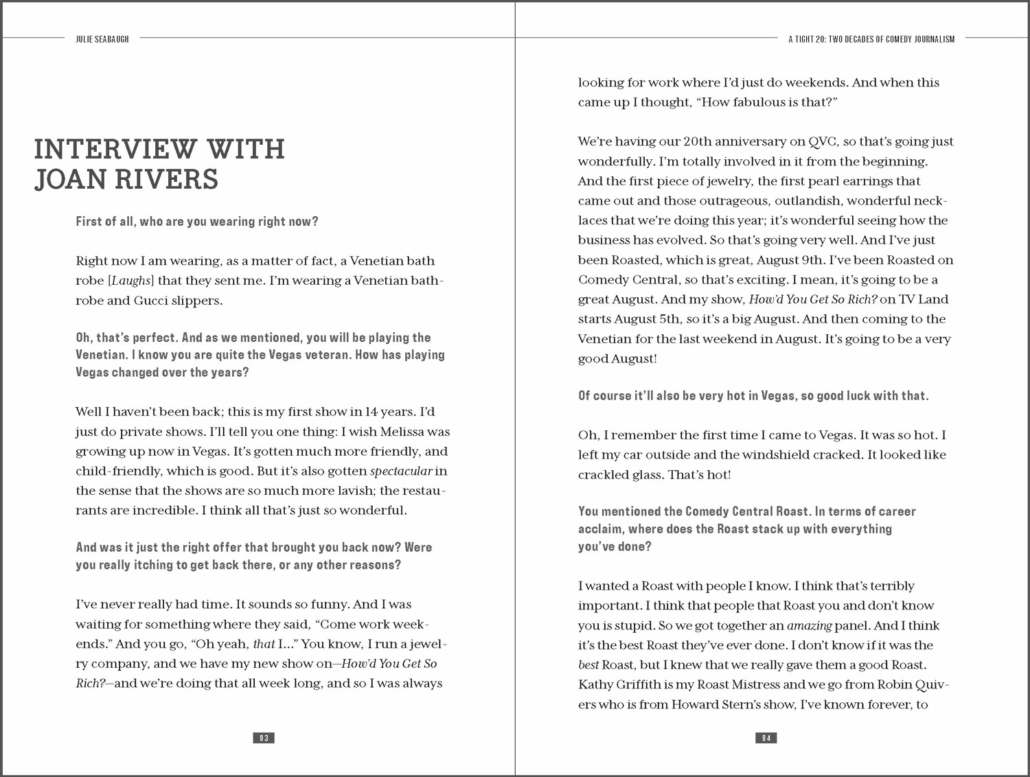 JULIE SEABAUGH

INTERVIEW WITH JOAN RIVERS

First of all, who are you wearing right now?

Right now I am wearing, as a matter of fact, a Venetian bath robe [Laughs] that they sent me. I'm wearing a Venetian bathrobe and Gucci slippers.

Oh, that's perfect. And as we mentioned, you will be playing the Venetian. I know you are quite the Vegas veteran. How has playing Vegas changed over the years?

Well I haven't been back; this is my first show in 14 years. I'd just do private shows. I'll tell you one thing: I wish Melissa was growing up now in Vegas. It's gotten much more friendly, and child-friendly, which is good. But it's also gotten spectacular in the sense that the shows are so much more lavish; the restaurants are incredible. I think all that's just so wonderful.

And was it just the right offer that brought you back now? Were you really itching to get back there, or any other reasons?

I've never really had time. It sounds so funny. And I was waiting for something where they said, "Come work weekends." And you go, "Oh yeah, that I..." You know, I run a jewelry company, and we have my new show on—How'd You Get So Rich?—and we're doing that all week long, and so I was always

93

A TIGHT 20: TWO DECADES OF COMEDY JOURNALISM

looking for work where I'd just do weekends. And when this came up I thought, "How fabulous is that?"

We're having our 20th anniversary on QVC, so that's going just wonderfully. I'm totally involved in it from the beginning. And the first piece of jewelry, the first pearl earrings that came out and those outrageous, outlandish, wonderful necklaces that we're doing this year; it's wonderful seeing how the business has evolved. So that's going very well. And I've just been Roasted, which is great, August 9th. I've been Roasted on Comedy Central, so that's exciting. I mean, it's going to be a great August. And my show, How'd You Get So Rich? on TV Land starts August 5th, so it's a big August. And then coming to the Venetian for the last weekend in August. It's going to be a very good August!

Of course it'll also be very hot in Vegas, so good luck with that.

Oh, I remember the first time I came to Vegas. It was so hot. I left my car outside and the windshield cracked. It looked like crackled glass. That's hot!

You mentioned the Comedy Central Roast. In terms of career acclaim, where does the Roast stack up with everything you've done?

I wanted a Roast with people I know. I think that's terribly important. I think that people that Roast you and don't know you is stupid. So we got together an amazing panel. And I think it's the best Roast they've ever done. I don't know if it was the best Roast, but I knew that we really gave them a good Roast. Kathy Griffith is my Roast Mistress and we go from Robin Quivers who is from Howard Stern's show, I've known forever, to

94